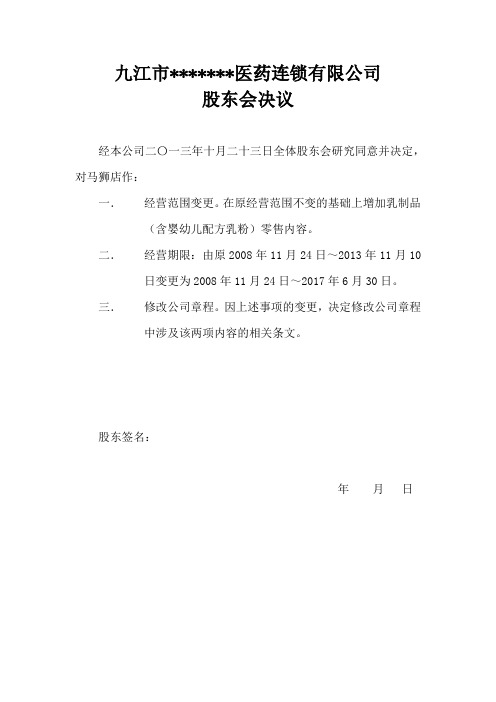 九江市*******医药连锁有限公司
股东会决议

经本公司二〇一三年十月二十三日全体股东会研究同意并决定，对马狮店作：

一. 经营范围变更。在原经营范围不变的基础上增加乳制品（含婴幼儿配方乳粉）零售内容。

二. 经营期限：由原 2008 年 11 月 24 日～2013 年 11 月 10 日变更为 2008 年 11 月 24 日～2017 年 6 月 30 日。

三. 修改公司章程。因上述事项的变更，决定修改公司章程中涉及该两项内容的相关条文。

股东签名：

年 月 日